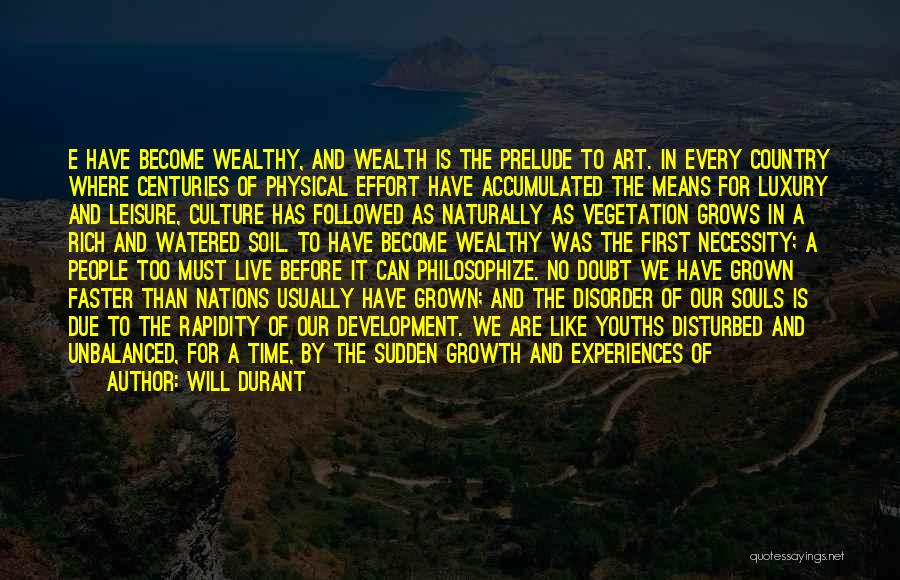 E HAVE BECOME WEALTHY, AND WEALTH IS THE PRELUDE TO ART. IN EVERY COUNTRY WHERE CENTURIES OF PHYSICAL EFFORT HAVE ACCUMULATED THE MEANS FOR LUXURY AND LEISURE, CULTURE HAS FOLLOWED AS NATURALLY AS VEGETATION GROWS IN A RICH AND WATERED SOIL. TO HAVE BECOME WEALTHY WAS THE FIRST NECESSITY; A PEOPLE TOO MUST LIVE BEFORE IT CAN PHILOSOPHIZE. NO DOUBT WE HAVE GROWN FASTER THAN NATIONS USUALLY HAVE GROWN; AND THE DISORDER OF OUR SOULS IS DUE TO THE RAPIDITY OF OUR DEVELOPMENT. WE ARE LIKE YOUTHS DISTURBED AND UNBALANCED, FOR A TIME, BY THE SUDDEN GROWTH AND EXPERIENCES OF

AUTHOR: WILL DURANT

quotessayings.net